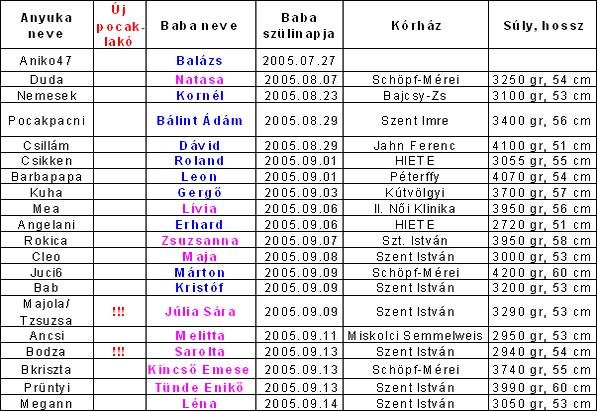 | Anyuka neve | Új pocak-lakó | Baba neve | Baba szülinapja | Kórház | Súly, hossz |
|---|---|---|---|---|---|
| Aniko47 | | Balázs | 2005.07.27 | | |
| Duda | | Natasa | 2005.08.07 | Schöpf-Mérei | 3250 gr, 54 cm |
| Nemesek | | Kornél | 2005.08.23 | Bajcsy-Zs | 3100 gr, 53 cm |
| Pocakpacni | | Bálint Ádám | 2005.08.29 | Szent Imre | 3400 gr, 56 cm |
| Csillám | | Dávid | 2005.08.29 | Jahn Ferenc | 4100 gr, 51 cm |
| Csikken | | Roland | 2005.09.01 | HIETE | 3055 gr, 55 cm |
| Barbapapa | | Leon | 2005.09.01 | Péterffy | 4070 gr, 54 cm |
| Kuha | | Gergő | 2005.09.03 | Kútvölgyi | 3700 gr, 57 cm |
| Mea | | Lívia | 2005.09.06 | II. Női Klinika | 3950 gr, 56 cm |
| Angelani | | Erhard | 2005.09.06 | HIETE | 2720 gr, 51 cm |
| Rokica | | Zsuzsanna | 2005.09.07 | Szt. István | 3950 gr, 58 cm |
| Cleo | | Maja | 2005.09.08 | Szent István | 3000 gr, 53 cm |
| Juci6 | | Márton | 2005.09.09 | Schöpf-Mérei | 4200 gr, 60 cm |
| Bab | | Kristóf | 2005.09.09 | Szent István | 3200 gr, 53 cm |
| Majola/ Tzsuzsa | !!! | Júlia Sára | 2005.09.09 | Szent István | 3290 gr, 53 cm |
| Ancsi | | Melitta | 2005.09.11 | Miskolci Semmelweis | 2950 gr, 53 cm |
| Bodza | !!! | Sarolta | 2005.09.13 | Szent István | 2940 gr, 54 cm |
| Bkriszta | | Kincső Emese | 2005.09.13 | Schöpf-Mérei | 3740 gr, 55 cm |
| Prüntyi | | Tünde Enikő | 2005.09.13 | Szent István | 3990 gr, 60 cm |
| Megann | | Léna | 2005.09.14 | Szent István | 3050 gr, 53 cm |